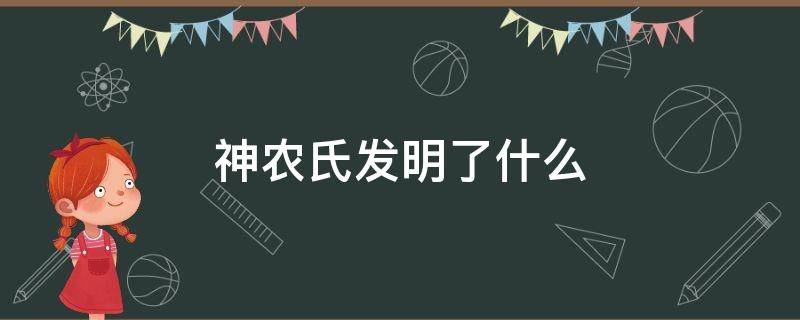 神农氏发明了什么